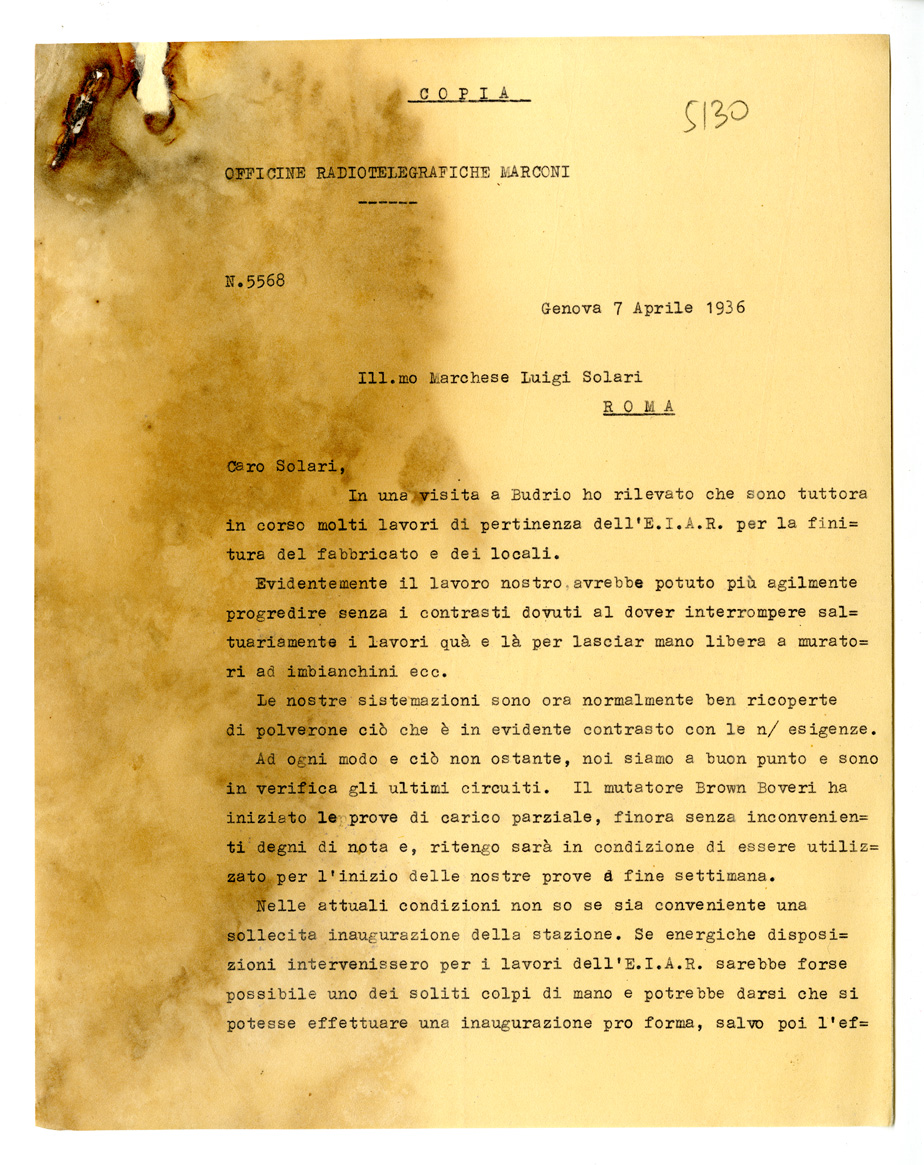 COPIA

5130

OFFICINE RADIOTELEGRAFICHE MARCONI

------

N.5568

Genova 7 Aprile 1936

Ill.mo Marchese Luigi Solari

ROMA

Caro Solari,

In una visita a Budrio ho rilevato che sono tuttora in corso molti lavori di pertinenza dell'E.I.A.R. per la finitura del fabbricato e dei locali.

Evidentemente il lavoro nostro avrebbe potuto più agilmente progredire senza i contrasti dovuti al dover interrompere saltuariamente i lavori quà e là per lasciar mano libera a muratori ad imbianchini ecc.

Le nostre sistemazioni sono ora normalmente ben ricoperte di polverone ciò che è in evidente contrasto con le n/ esigenze.

Ad ogni modo e ciò non ostante, noi siamo a buon punto e sono in verifica gli ultimi circuiti. Il mutatore Brown Boveri ha iniziato le prove di carico parziale, finora senza inconvenienti degni di nota e, ritengo sarà in condizione di essere utilizzato per l'inizio delle nostre prove a fine settimana.

Nelle attuali condizioni non so se sia conveniente una sollecita inaugurazione della stazione. Se energiche disposizioni intervenissero per i lavori dell'E.I.A.R. sarebbe forse possibile uno dei soliti colpi di mano e potrebbe darsi che si potesse effettuare una inaugurazione pro forma, salvo poi l'ef=